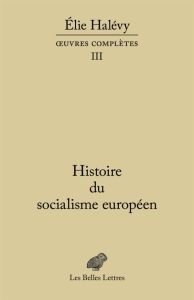 Élie Halévy

ŒUVRES COMPLÈTES

III

Histoire du socialisme européen

Les Belles Lettres